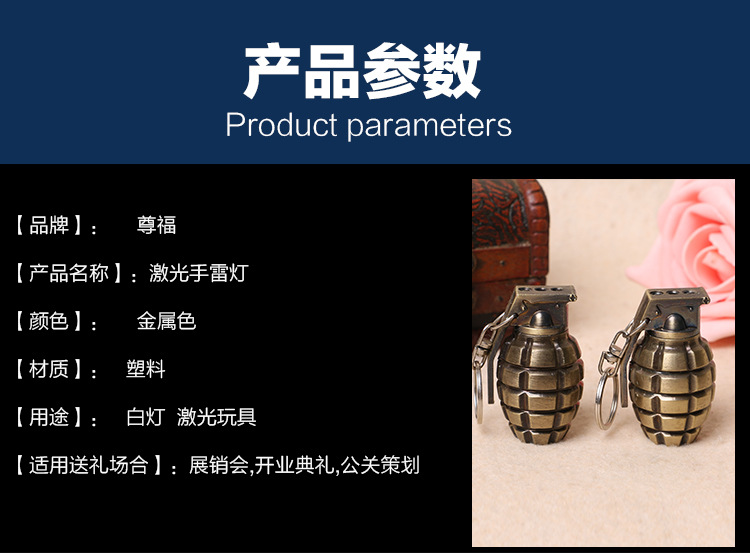 产品参数
Product parameters

【品牌】： 尊福

【产品名称】：激光手雷灯

【颜色】： 金属色

【材质】： 塑料

【用途】： 白灯 激光玩具

【适用送礼场合】：展销会,开业典礼,公关策划